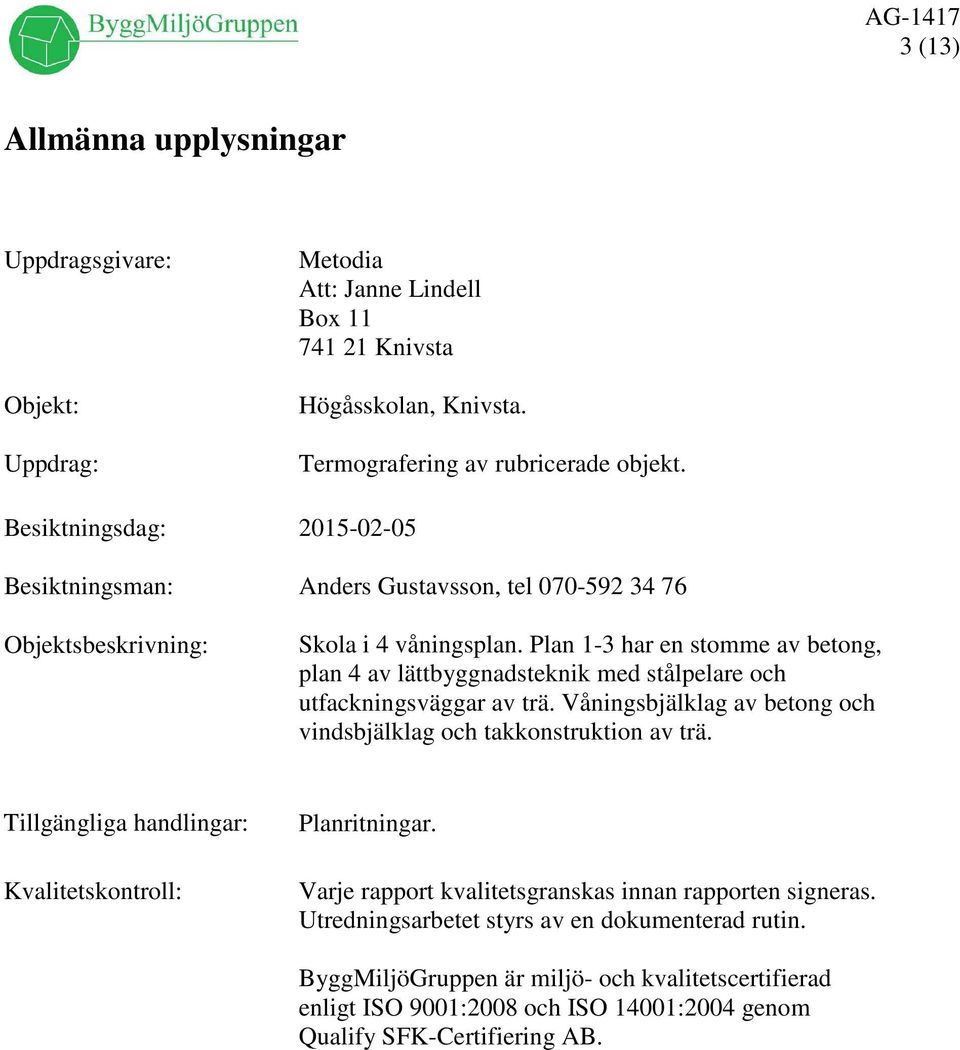 ByggMiljöGruppen

AG-1417
3 (13)

Allmänna upplysningar

Uppdragsgivare: Metodia
Att: Janne Lindell
Box 11
741 21 Knivsta

Objekt: Högåsskolan, Knivsta.

Uppdrag: Termografering av rubricerade objekt.

Besiktningsdag: 2015-02-05

Besiktningsman: Anders Gustavsson, tel 070-592 34 76

Objektsbeskrivning: Skola i 4 våningsplan. Plan 1-3 har en stomme av betong, plan 4 av lättbyggnadsteknik med stålpelare och utfackningsväggar av trä. Våningsbjälklag av betong och vindsbjälklag och takkonstruktion av trä.

Tillgängliga handlingar: Planritningar.

Kvalitetskontroll: Varje rapport kvalitetsgranskas innan rapporten signeras. Utredningsarbetet styrs av en dokumenterad rutin.

ByggMiljöGruppen är miljö- och kvalitetscertifierad enligt ISO 9001:2008 och ISO 14001:2004 genom Qualify SFK-Certifiering AB.